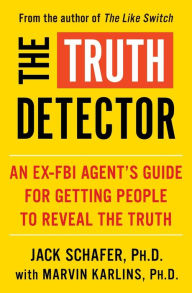 From the author of The Like Switch

THE TRUTH DETECTOR

AN EX-FBI AGENT'S GUIDE FOR GETTING PEOPLE TO REVEAL THE TRUTH

JACK SCHAFER, PH.D.
with MARVIN KARLINS, PH.D.